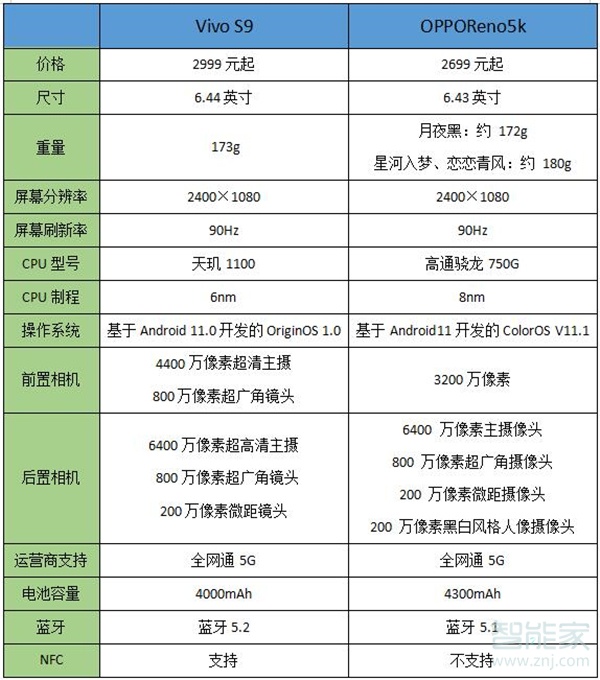 | | Vivo S9 | OPPOReno5k |
|---|---|---|
| 价格 | 2999 元起 | 2699 元起 |
| 尺寸 | 6.44 英寸 | 6.43 英寸 |
| 重量 | 173g | 月夜黑：约 172g 星河入梦、恋恋青风：约 180g |
| 屏幕分辨率 | 2400×1080 | 2400×1080 |
| 屏幕刷新率 | 90Hz | 90Hz |
| CPU 型号 | 天玑 1100 | 高通骁龙 750G |
| CPU 制程 | 6nm | 8nm |
| 操作系统 | 基于 Android 11.0 开发的 OriginOS 1.0 | 基于 Android11 开发的 ColorOS V11.1 |
| 前置相机 | 4400 万像素超清主摄 800 万像素超广角镜头 | 3200 万像素 |
| 后置相机 | 6400 万像素超高清主摄 800 万像素超广角镜头 200 万像素微距镜头 | 6400 万像素主摄像头 800 万像素超广角摄像头 200 万像素微距摄像头 200 万像素黑白风格人像摄像头 |
| 运营商支持 | 全网通 5G | 全网通 5G |
| 电池容量 | 4000mAh | 4300mAh |
| 蓝牙 | 蓝牙 5.2 | 蓝牙 5.1 |
| NFC | 支持 | 不支持 |

智能家
www.znj.com